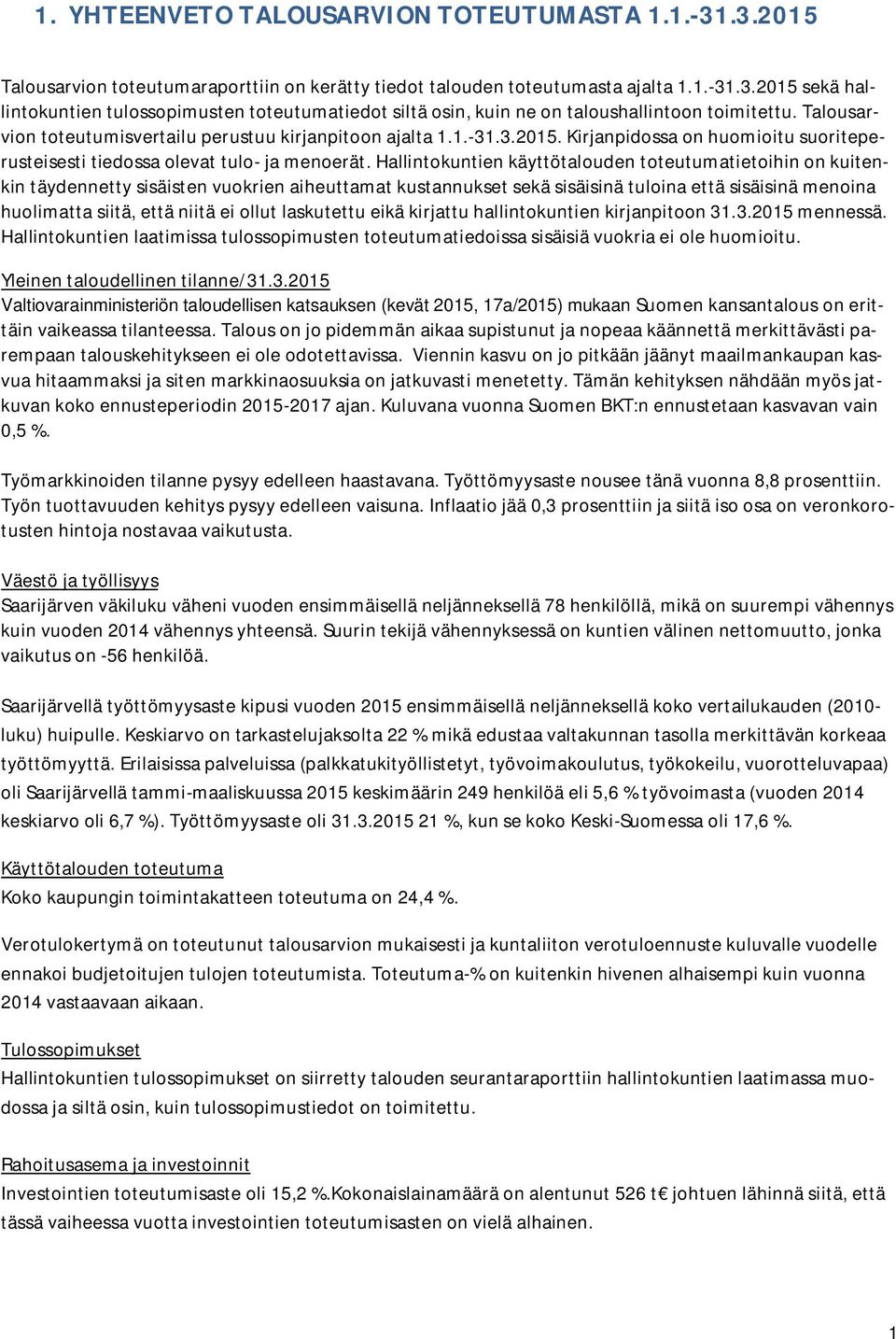 1. YHTEENVETO TALOUSARVION TOTEUTUMASTA 1.1.-31.3.2015

Talousarvion toteutumaraporttiin on kerätty tiedot talouden toteutumasta ajalta 1.1.-31.3.2015 sekä hallintokuntien tulossopimusten toteutumatiedot siltä osin, kuin ne on taloushallintoon toimitettu. Talousarvion toteutumisvertailu perustuu kirjanpitoon ajalta 1.1.-31.3.2015. Kirjanpidossa on huomioitu suoriteperusteisesti tiedossa olevat tulo- ja menoerät. Hallintokuntien käyttötalouden toteutumatietoihin on kuitenkin täydennetty sisäisten vuokrien aiheuttamat kustannukset sekä sisäisinä tuloina että sisäisinä menoina huolimatta siitä, että niitä ei ollut laskutettu eikä kirjattu hallintokuntien kirjanpitoon 31.3.2015 mennessä. Hallintokuntien laatimissa tulossopimusten toteutumatiedoissa sisäisiä vuokria ei ole huomioitu.

Yleinen taloudellinen tilanne/31.3.2015
Valtiovarainministeriön taloudellisen katsauksen (kevät 2015, 17a/2015) mukaan Suomen kansantalous on erittäin vaikeassa tilanteessa. Talous on jo pidemmän aikaa supistunut ja nopeaa käännettä merkittävästi parempaan talouskehitykseen ei ole odotettavissa. Viennin kasvu on jo pitkään jäänyt maailmankaupan kasvua hitaammaksi ja siten markkinaosuuksia on jatkuvasti menetetty. Tämän kehityksen nähdään myös jatkuvan koko ennusteperiodin 2015-2017 ajan. Kuluvana vuonna Suomen BKT:n ennustetaan kasvavan vain 0,5 %.

Työmarkkinoiden tilanne pysyy edelleen haastavana. Työttömyysaste nousee tänä vuonna 8,8 prosenttiin. Työn tuottavuuden kehitys pysyy edelleen vaisuna. Inflaatio jää 0,3 prosenttiin ja siitä iso osa on veronkorotusten hintoja nostavaa vaikutusta.

Väestö ja työllisyys
Saarijärven väkiluku väheni vuoden ensimmäisellä neljänneksellä 78 henkilöllä, mikä on suurempi vähennys kuin vuoden 2014 vähennys yhteensä. Suurin tekijä vähennyksessä on kuntien välinen nettomuutto, jonka vaikutus on -56 henkilöä.

Saarijärvellä työttömyysaste kipusi vuoden 2015 ensimmäisellä neljänneksellä koko vertailukauden (2010-luku) huipulle. Keskiarvo on tarkastelujaksolta 22 % mikä edustaa valtakunnan tasolla merkittävän korkeaa työttömyyttä. Erilaisissa palveluissa (palkkatukityöllistetyt, työvoimakoulutus, työkokeilu, vuorotteluvapaa) oli Saarijärvellä tammi-maaliskuussa 2015 keskimäärin 249 henkilöä eli 5,6 % työvoimasta (vuoden 2014 keskiarvo oli 6,7 %). Työttömyysaste oli 31.3.2015 21 %, kun se koko Keski-Suomessa oli 17,6 %.

Käyttötalouden toteutuma
Koko kaupungin toimintakatteen toteutuma on 24,4 %.

Verotulokertymä on toteutunut talousarvion mukaisesti ja kuntaliiton verotuloennuste kuluvalle vuodelle ennakoi budjetoitujen tulojen toteutumista. Toteutuma-% on kuitenkin hivenen alhaisempi kuin vuonna 2014 vastaavaan aikaan.

Tulossopimukset
Hallintokuntien tulossopimukset on siirretty talouden seurantaraporttiin hallintokuntien laatimassa muodossa ja siltä osin, kuin tulossopimustiedot on toimitettu.

Rahoitusasema ja investoinnit
Investointien toteutumisaste oli 15,2 %.Kokonaislainamäärä on alentunut 526 t€ johtuen lähinnä siitä, että tässä vaiheessa vuotta investointien toteutumisasten on vielä alhainen.

1